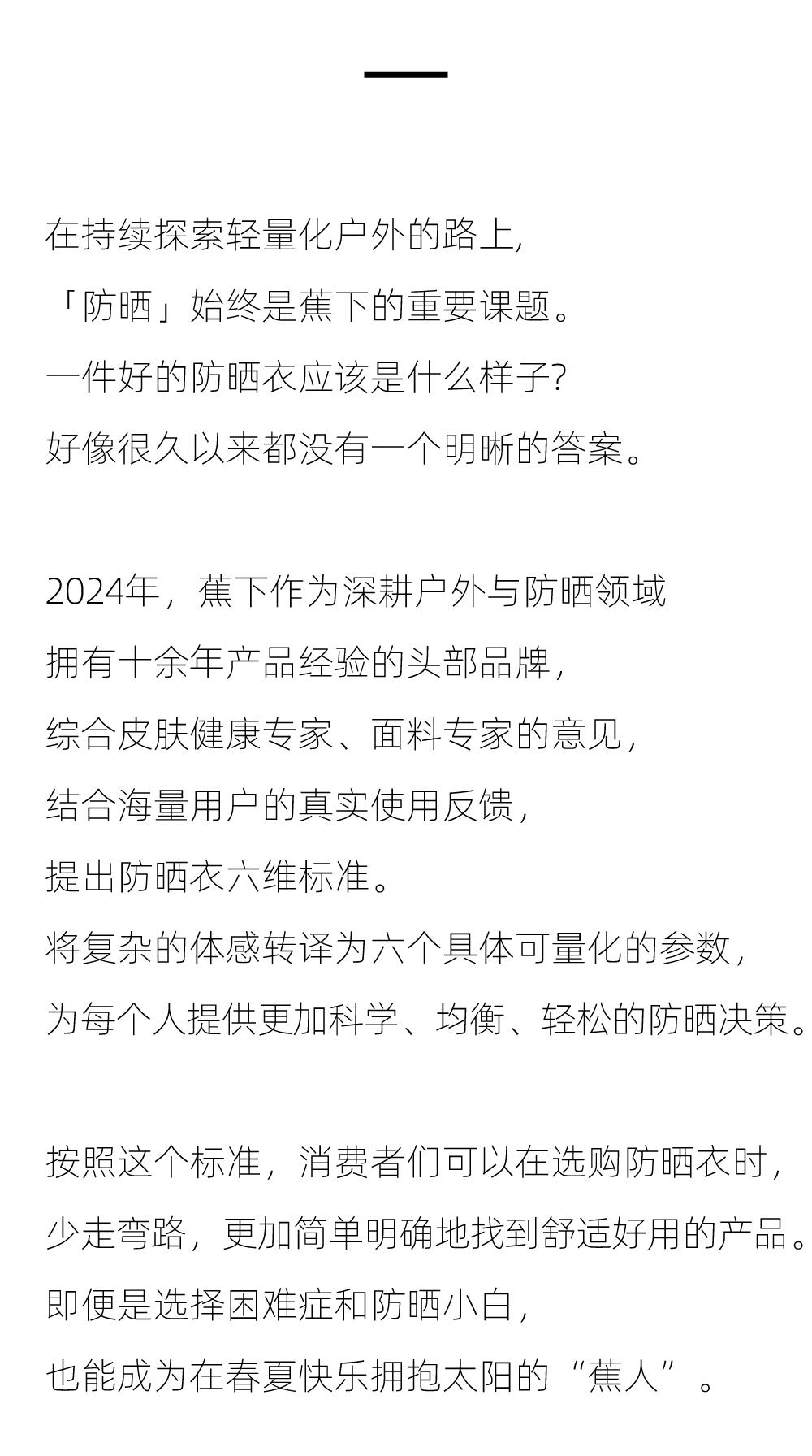 在持续探索轻量化户外的路上,
「防晒」始终是蕉下的重要课题。
一件好的防晒衣应该是什么样子?
好像很久以来都没有一个明晰的答案。

2024年，蕉下作为深耕户外与防晒领域
拥有十余年产品经验的头部品牌,
综合皮肤健康专家、面料专家的意见,
结合海量用户的真实使用反馈,
提出防晒衣六维标准。
将复杂的体感转译为六个具体可量化的参数,
为每个人提供更加科学、均衡、轻松的防晒决策。

按照这个标准，消费者们可以在选购防晒衣时,
少走弯路，更加简单明确地找到舒适好用的产品。
即便是选择困难症和防晒小白,
也能成为在春夏快乐拥抱太阳的“蕉人”。